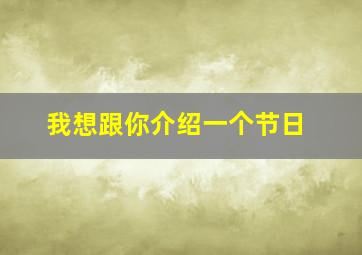 我想跟你介绍一个节日